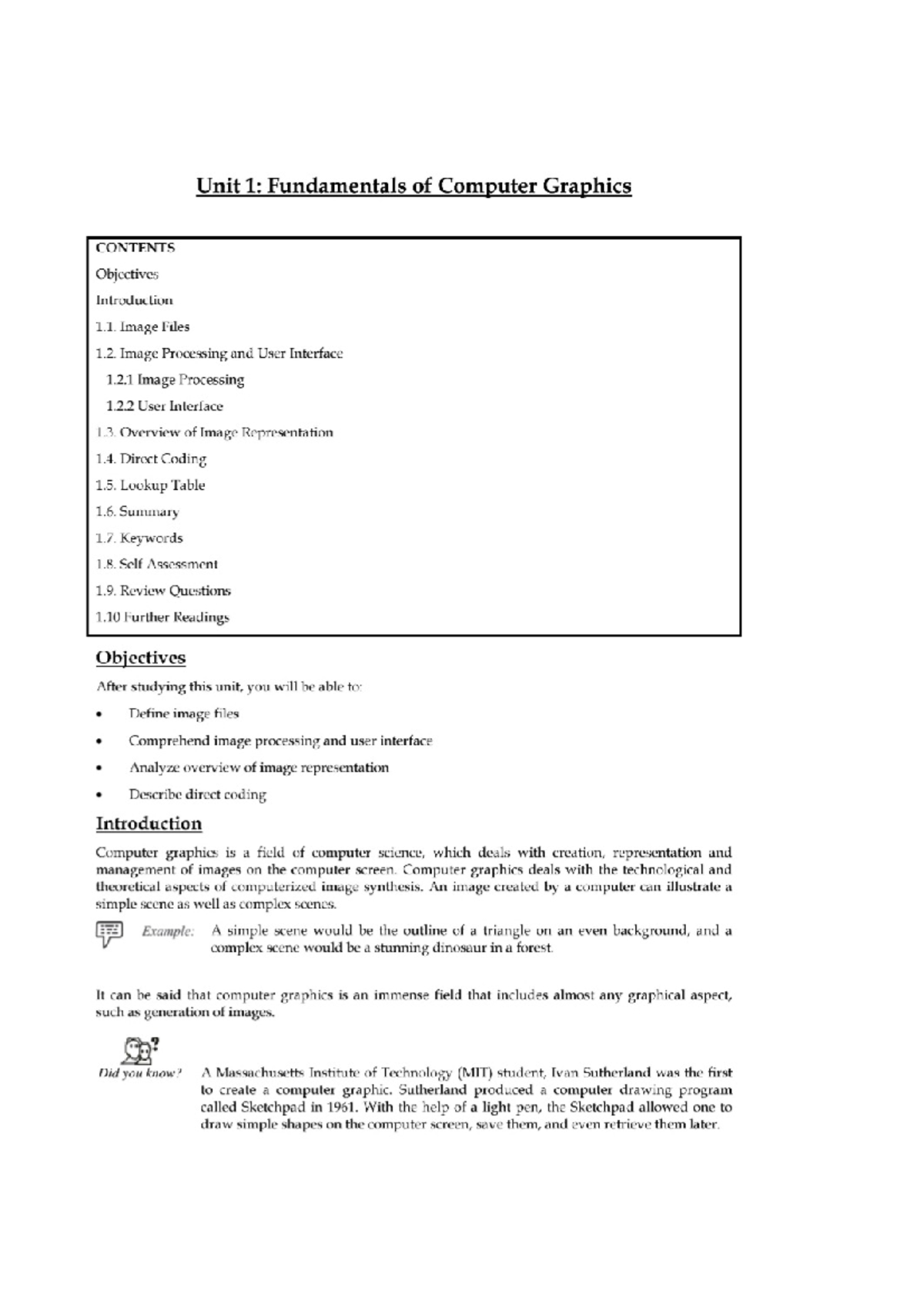 Unit 1: Fundamentals of Computer Graphics

CONTENTS

Objectives

Introduction

1.1. Image Files

1.2. Image Processing and User Interface

1.2.1 Image Processing

1.2.2 User Interface

1.3. Overview of Image Representation

1.4. Direct Coding

1.5. Lookup Table

1.6. Summary

1.7. Keywords

1.8. Self Assessment

1.9. Review Questions

1.10 Further Readings

Objectives

After studying this unit, you will be able to:

• Define image files
• Comprehend image processing and user interface
• Analyze overview of image representation
• Describe direct coding

Introduction

Computer graphics is a field of computer science, which deals with creation, representation and management of images on the computer screen. Computer graphics deals with the technological and theoretical aspects of computerized image synthesis. An image created by a computer can illustrate a simple scene as well as complex scenes.

Example: A simple scene would be the outline of a triangle on an even background, and a complex scene would be a stunning dinosaur in a forest.

It can be said that computer graphics is an immense field that includes almost any graphical aspect, such as generation of images.

Did you know? A Massachusetts Institute of Technology (MIT) student, Ivan Sutherland was the first to create a computer graphic. Sutherland produced a computer drawing program called Sketchpad in 1961. With the help of a light pen, the Sketchpad allowed one to draw simple shapes on the computer screen, save them, and even retrieve them later.